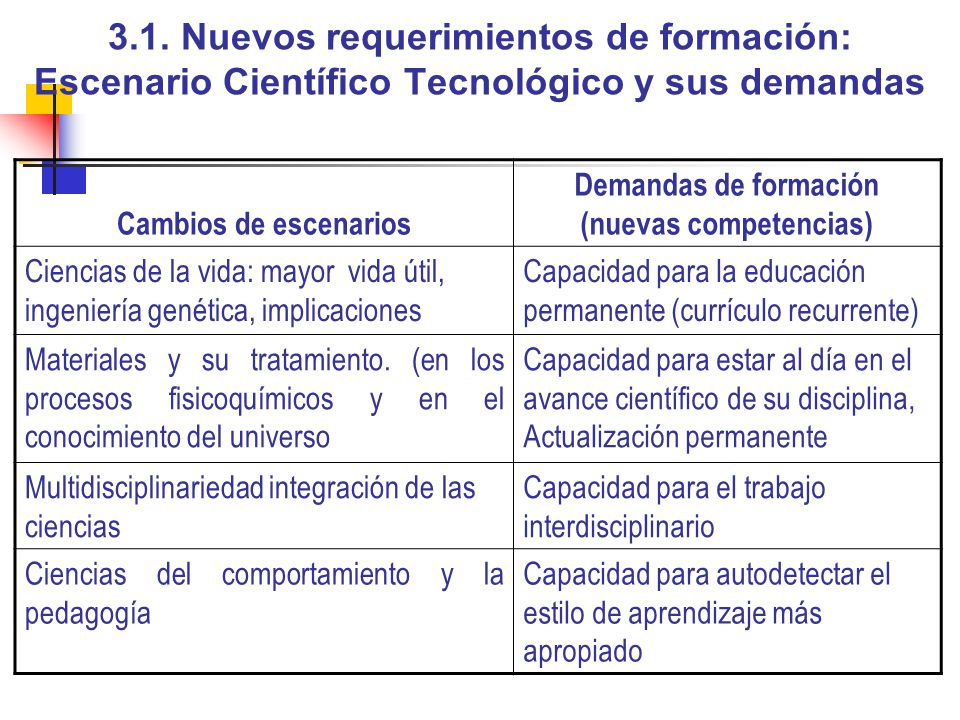 3.1. Nuevos requerimientos de formación: Escenario Científico Tecnológico y sus demandas

| Cambios de escenarios | Demandas de formación (nuevas competencias) |
|---|---|
| Ciencias de la vida: mayor vida útil, ingeniería genética, implicaciones | Capacidad para la educación permanente (currículo recurrente) |
| Materiales y su tratamiento. (en los procesos fisicoquímicos y en el conocimiento del universo | Capacidad para estar al día en el avance científico de su disciplina, Actualización permanente |
| Multidisciplinariedad integración de las ciencias | Capacidad para el trabajo interdisciplinario |
| Ciencias del comportamiento y la pedagogía | Capacidad para autodetectar el estilo de aprendizaje más apropiado |